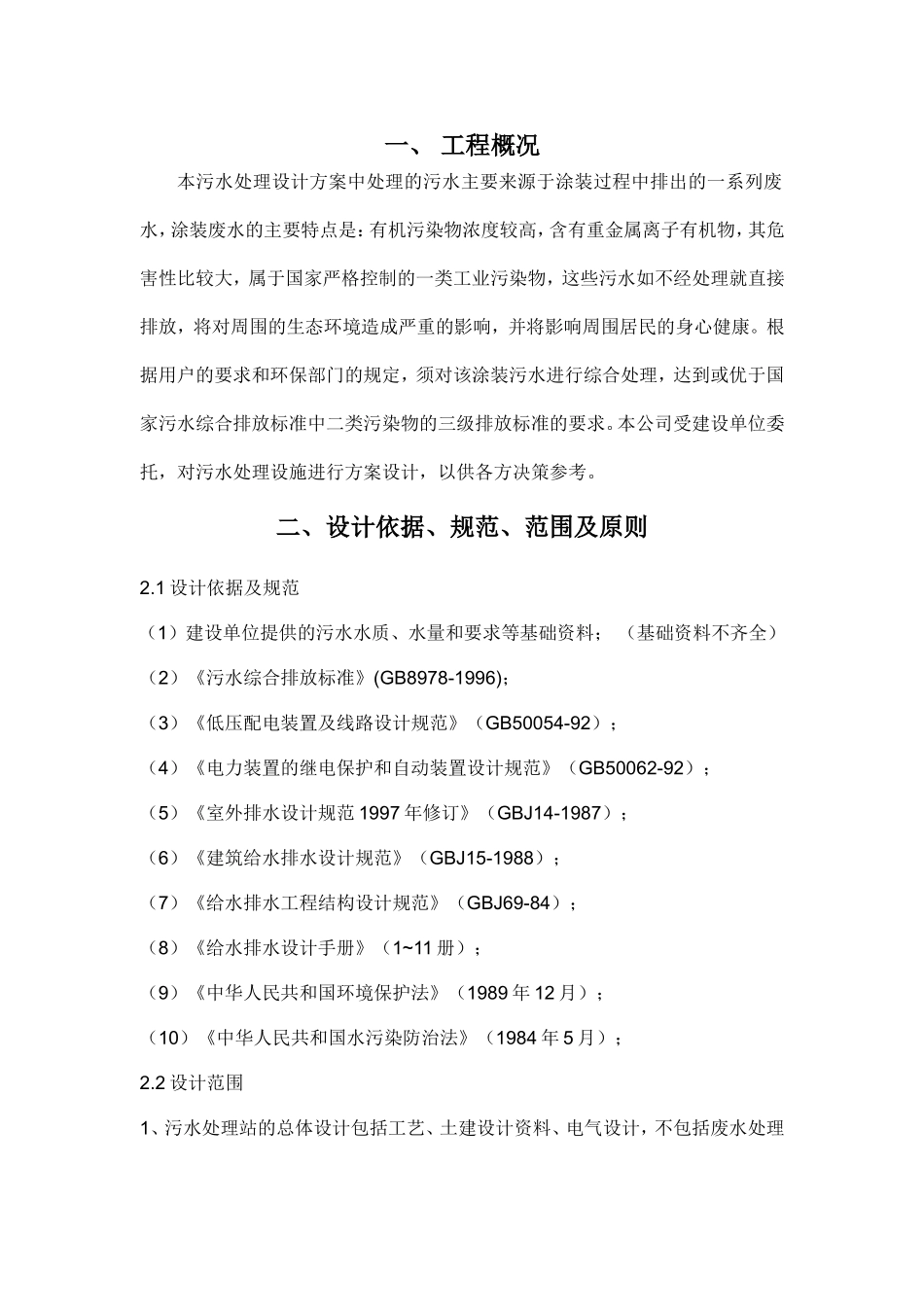 一、 工程概况

本污水处理设计方案中处理的污水主要来源于涂装过程中排出的一系列废水，涂装废水的主要特点是：有机污染物浓度较高，含有重金属离子有机物，其危害性比较大，属于国家严格控制的一类工业污染物，这些污水如不经处理就直接排放，将对周围的生态环境造成严重的影响，并将影响周围居民的身心健康。根据用户的要求和环保部门的规定，须对该涂装污水进行综合处理，达到或优于国家污水综合排放标准中二类污染物的三级排放标准的要求。本公司受建设单位委托，对污水处理设施进行方案设计，以供各方决策参考。

二、设计依据、规范、范围及原则

2.1 设计依据及规范

（1）建设单位提供的污水水质、水量和要求等基础资料；（基础资料不齐全）

（2）《污水综合排放标准》(GB8978-1996);

（3）《低压配电装置及线路设计规范》（GB50054-92）；

（4）《电力装置的继电保护和自动装置设计规范》（GB50062-92）；

（5）《室外排水设计规范 1997 年修订》（GBJ14-1987）；

（6）《建筑给水排水设计规范》（GBJ15-1988）；

（7）《给水排水工程结构设计规范》（GBJ69-84）；

（8）《给水排水设计手册》（1~11 册）；

（9）《中华人民共和国环境保护法》（1989 年 12 月）；

（10）《中华人民共和国水污染防治法》（1984 年 5 月）；

2.2 设计范围

1、污水处理站的总体设计包括工艺、土建设计资料、电气设计，不包括废水处理